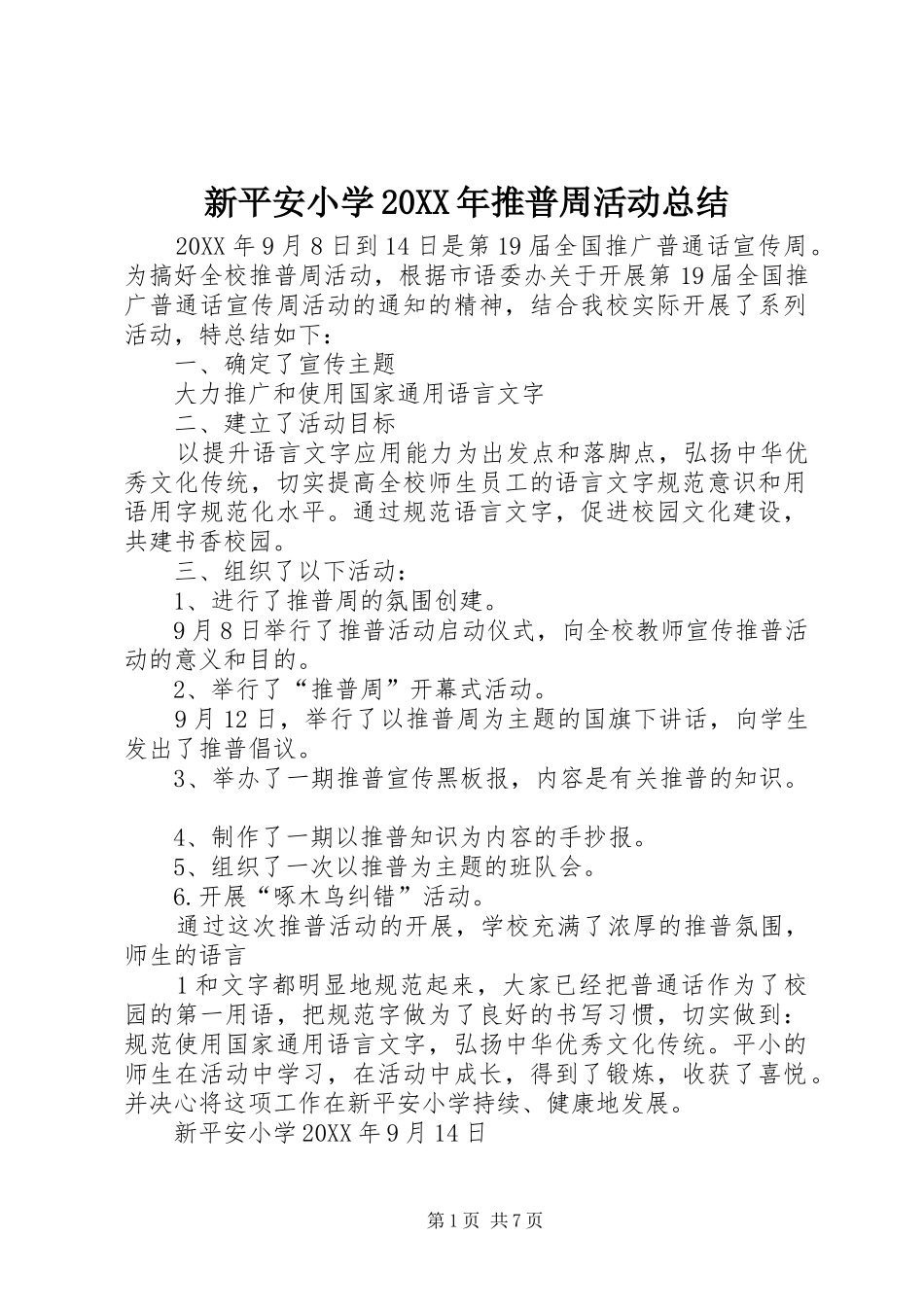 新平安小学20XX年推普周活动总结

20XX年9月8日到14日是第19届全国推广普通话宣传周。为搞好全校推普周活动，根据市语委办关于开展第19届全国推广普通话宣传周活动的通知的精神，结合我校实际开展了系列活动，特总结如下：

一、确定了宣传主题

大力推广和使用国家通用语言文字

二、建立了活动目标

以提升语言文字应用能力为出发点和落脚点，弘扬中华优秀文化传统，切实提高全校师生员工的语言文字规范意识和用语用字规范化水平。通过规范语言文字，促进校园文化建设，共建书香校园。

三、组织了以下活动：

1、进行了推普周的氛围创建。

9月8日举行了推普活动启动仪式，向全校教师宣传推普活动的意义和目的。

2、举行了“推普周”开幕式活动。

9月12日，举行了以推普周为主题的国旗下讲话，向学生发出了推普倡议。

3、举办了一期推普宣传黑板报，内容是有关推普的知识。

4、制作了一期以推普知识为内容的手抄报。

5、组织了一次以推普为主题的班队会。

6.开展“啄木鸟纠错”活动。

通过这次推普活动的开展，学校充满了浓厚的推普氛围，师生的语言

1和文字都明显地规范起来，大家已经把普通话作为了校园的第一用语，把规范字做为了良好的书写习惯，切实做到：规范使用国家通用语言文字，弘扬中华优秀文化传统。平小的师生在活动中学习，在活动中成长，得到了锻炼，收获了喜悦。并决心将这项工作在新平安小学持续、健康地发展。

新平安小学20XX年9月14日

第1页 共7页